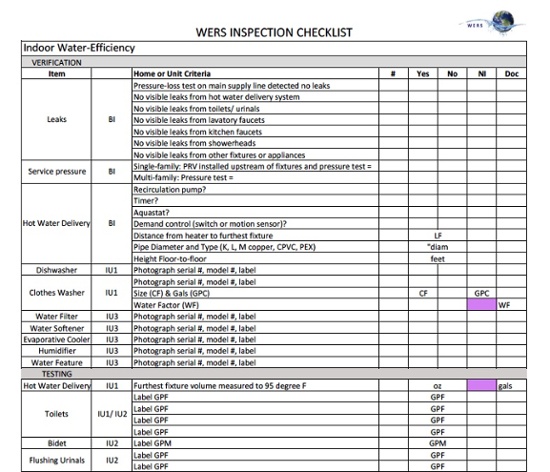 WERS

WERS INSPECTION CHECKLIST

Indoor Water-Efficiency

VERIFICATION

| Item | | Home or Unit Criteria | # | Yes | No | NI | Doc |
|---|---|---|---|---|---|---|---|
| Leaks | BI | Pressure-loss test on main supply line detected no leaks | | | | | |
| | | No visible leaks from hot water delivery system | | | | | |
| | | No visible leaks from toilets/ urinals | | | | | |
| | | No visible leaks from lavatory faucets | | | | | |
| | | No visible leaks from kitchen faucets | | | | | |
| | | No visible leaks from showerheads | | | | | |
| | | No visible leaks from other fixtures or appliances | | | | | |
| Service pressure | BI | Single-family: PRV installed upstream of fixtures and pressure test = | | | | | |
| | | Multi-family: Pressure test = | | | | | |
| Hot Water Delivery | BI | Recirculation pump? | | | | | |
| | | Timer? | | | | | |
| | | Aquastat? | | | | | |
| | | Demand control (switch or motion sensor)? | | | | | |
| | | Distance from heater to furthest fixture | | LF | | | |
| | | Pipe Diameter and Type (K, L, M copper, CPVC, PEX) | | "diam | | | |
| | | Height Floor-to-floor | | feet | | | |
| Dishwasher | IU1 | Photograph serial #, model #, label | | | | | |
| Clothes Washer | IU1 | Photograph serial #, model #, label | | | | | |
| | | Size (CF) & Gals (GPC) | | CF | | GPC | |
| | | Water Factor (WF) | | | | | WF |
| Water Filter | IU3 | Photograph serial #, model #, label | | | | | |
| Water Softener | IU3 | Photograph serial #, model #, label | | | | | |
| Evaporative Cooler | IU3 | Photograph serial #, model #, label | | | | | |
| Humidifier | IU3 | Photograph serial #, model #, label | | | | | |
| Water Feature | IU3 | Photograph serial #, model #, label | | | | | |

TESTING

| | | | | | | | |
|---|---|---|---|---|---|---|---|
| Hot Water Delivery | IU1 | Furthest fixture volume measured to 95 degree F | | oz | | | gals |
| Toilets | IU1/ IU2 | Label GPF | | GPF | | | |
| | | Label GPF | | GPF | | | |
| | | Label GPF | | GPF | | | |
| | | Label GPF | | GPF | | | |
| Bidet | IU2 | Label GPM | | GPM | | | |
| Flushing Urinals | IU2 | Label GPF | | GPF | | | |
| | | Label GPF | | GPF | | | |